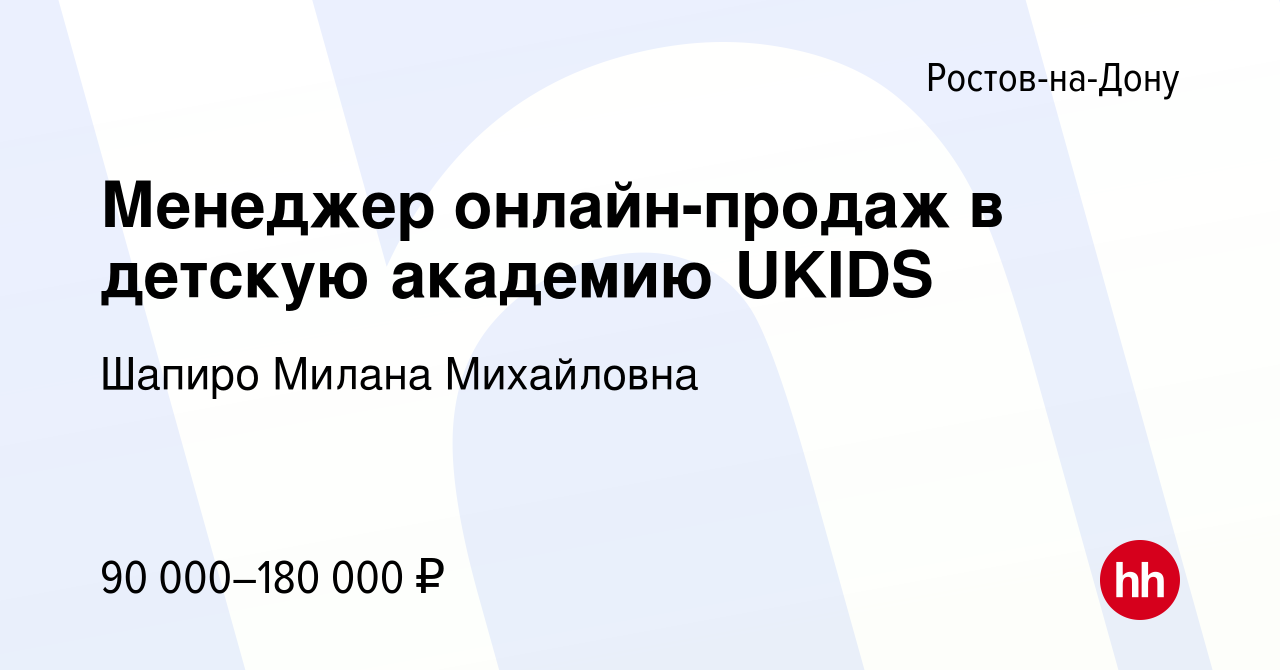 Ростов-на-Дону

Менеджер онлайн-продаж в детскую академию UKIDS

Шапиро Милана Михайловна

90 000–180 000 ₽

hh